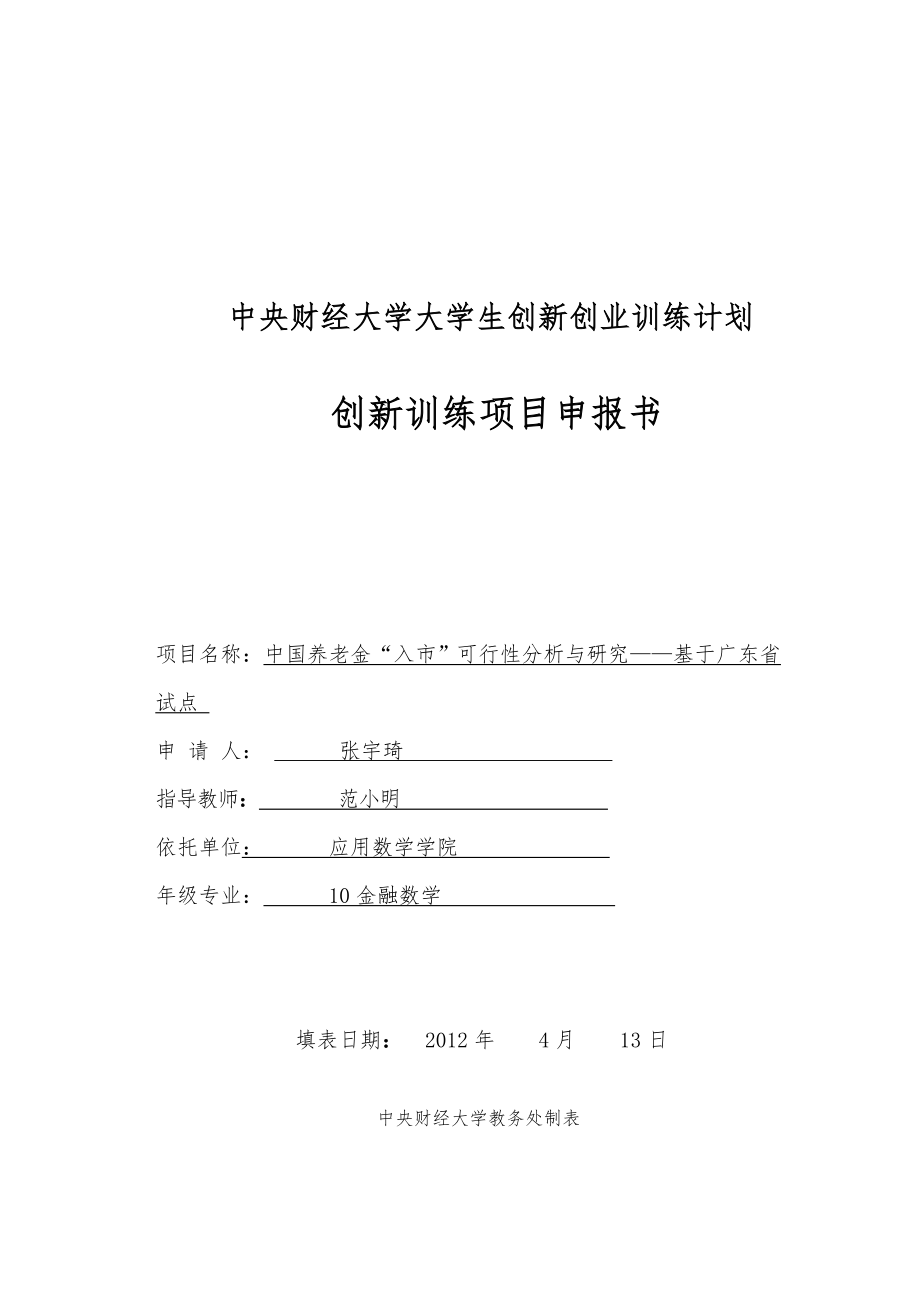 中央财经大学大学生创新创业训练计划

创新训练项目申报书

项目名称：中国养老金“入市”可行性分析与研究——基于广东省试点

申 请 人： 张宇琦

指导教师： 范小明

依托单位： 应用数学学院

年级专业： 10 金融数学

填表日期： 2012 年 4 月 13 日

中央财经大学教务处制表